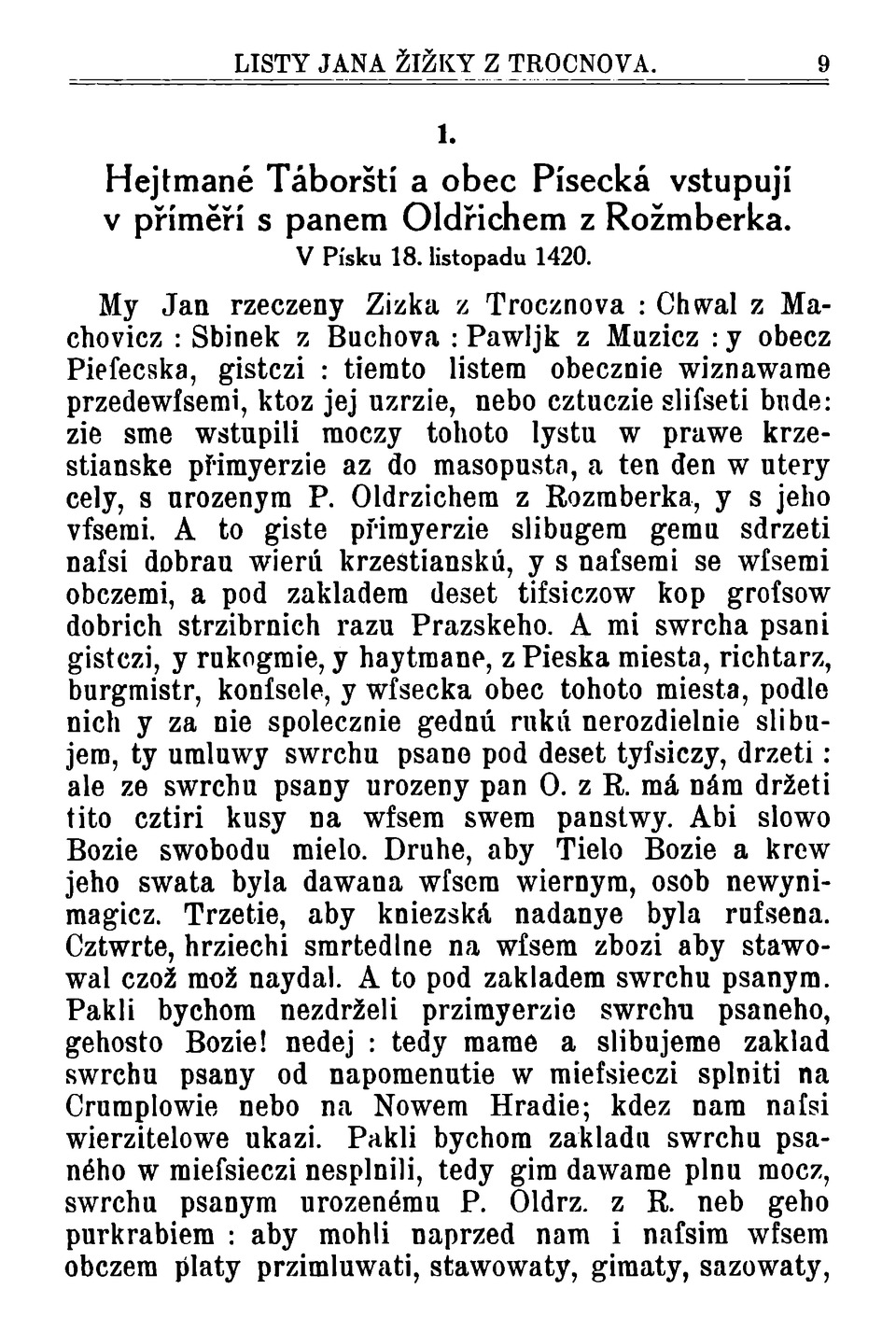 LISTY JANA ŽIŽKY Z TROCNOVA. 9

1.

Hejtmané Táborští a obec Písecká vstupují v příměří s panem Oldřichem z Rožmberka.
V Písku 18. listopadu 1420.

My Jan rzeczeny Zizka z Trocznova : Chwal z Machovicz : Sbinek z Buchova : Pawljk z Muzicz : y obecz Piefecska, gistczi : tiemto listem obecznie wiznawame przedewfsemi, ktoz jej uzrzie, nebo cztuczie slifseti bude: zie sme wstupili moczy tohoto lystu w prawe krzestianske přimyerzie az do masopusta, a ten den w utery cely, s urozenym P. Oldrzichem z Rozmberka, y s jeho vfsemi. A to giste přimyerzie slibugem gemu sdrzeti nafsi dobrau wierú krzestianskú, y s nafsemi se wfsemi obczemi, a pod zakladem deset tifsiczow kop grofsow dobrich strzibrnich razu Prazskeho. A mi swrcha psani gistczi, y rukogmie, y haytmane, z Pieska miesta, richtarz, burgmistr, konfsele, y wfsecka obec tohoto miesta, podle nich y za nie spolecznie gednú rukú nerozdielnie slibujem, ty umluwy swrchu psane pod deset tyfsiczy, drzeti : ale ze swrchu psany urozeny pan O. z R. má nám držeti tito cztiri kusy na wfsem swem panstwy. Abi slowo Bozie swobodu mielo. Druhe, aby Tielo Bozie a krew jeho swata byla dawana wfsem wiernym, osob newynimagicz. Trzetie, aby kniezská nadanye byla rufsena. Cztwrte, hrziechi smrtedlne na wfsem zbozi aby stawowal czož mož naydal. A to pod zakladem swrchu psanym. Pakli bychom nezdrželi przimyerzie swrchu psaneho, gehosto Bozie! nedej : tedy mame a slibujeme zaklad swrchu psany od napomenutie w miefsieczi splniti na Crumplowie nebo na Nowem Hradie; kdez nam nafsi wierzitelowe ukazi. Pakli bychom zakladu swrchu psaného w miefsieczi nesplnili, tedy gim dawame plnu mocz, swrchu psanym urozenému P. Oldrz. z R. neb geho purkrabiem : aby mohli naprzed nam i nafsim wfsem obczem platy przimluwati, stawowaty, gimaty, sazowaty,